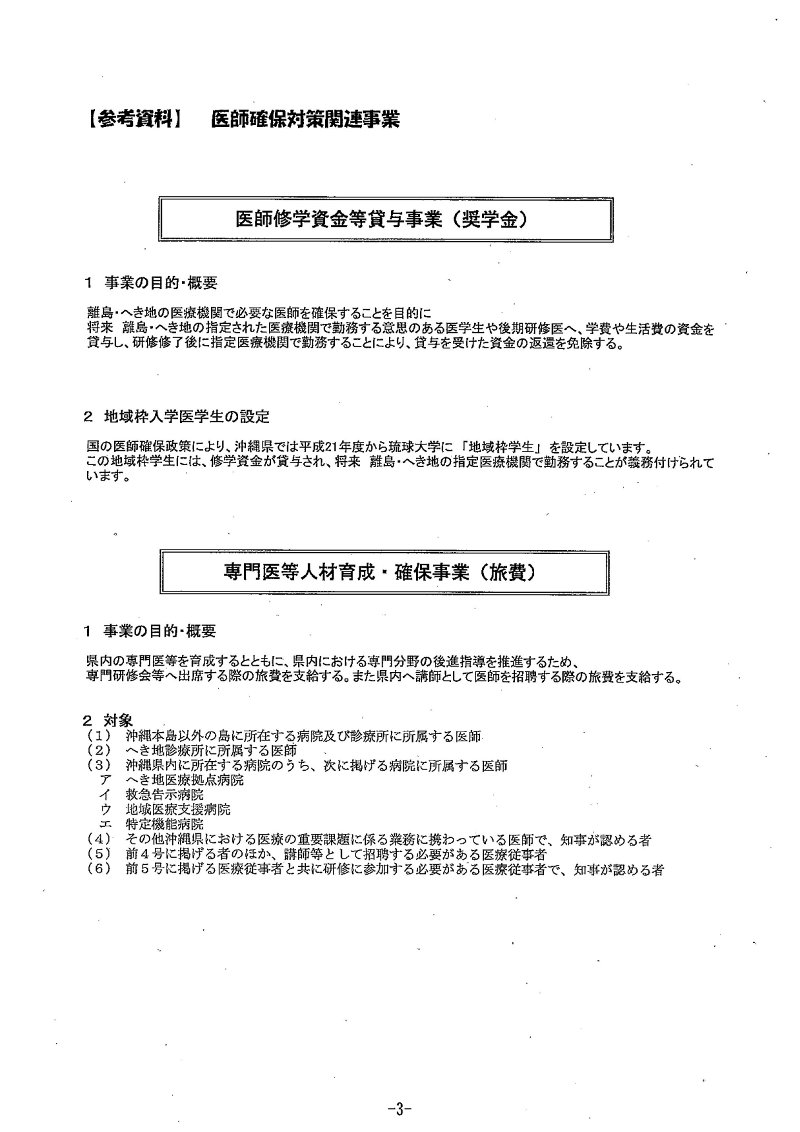 【参考資料】　医師確保対策関連事業

医師修学資金等貸与事業（奨学金）

1　事業の目的・概要

離島・へき地の医療機関で必要な医師を確保することを目的に
将来　離島・へき地の指定された医療機関で勤務する意思のある医学生や後期研修医へ、学費や生活費の資金を貸与し、研修修了後に指定医療機関で勤務することにより、貸与を受けた資金の返還を免除する。

2　地域枠入学医学生の設定

国の医師確保政策により、沖縄県では平成21年度から琉球大学に「地域枠学生」を設定しています。
この地域枠学生には、修学資金が貸与され、将来　離島・へき地の指定医療機関で勤務することが義務付けられています。

専門医等人材育成・確保事業（旅費）

1　事業の目的・概要

県内の専門医等を育成するとともに、県内における専門分野の後進指導を推進するため、
専門研修会等へ出席する際の旅費を支給する。また県内へ講師として医師を招聘する際の旅費を支給する。

2　対象
（1）　沖縄本島以外の島に所在する病院及び診療所に所属する医師
（2）　へき地診療所に所属する医師
（3）　沖縄県内に所在する病院のうち、次に掲げる病院に所属する医師
　ア　へき地医療拠点病院
　イ　救急告示病院
　ウ　地域医療支援病院
　エ　特定機能病院
（4）　その他沖縄県における医療の重要課題に係る業務に携わっている医師で、知事が認める者
（5）　前４号に掲げる者のほか、講師等として招聘する必要がある医療従事者
（6）　前５号に掲げる医療従事者と共に研修に参加する必要がある医療従事者で、知事が認める者

-3-